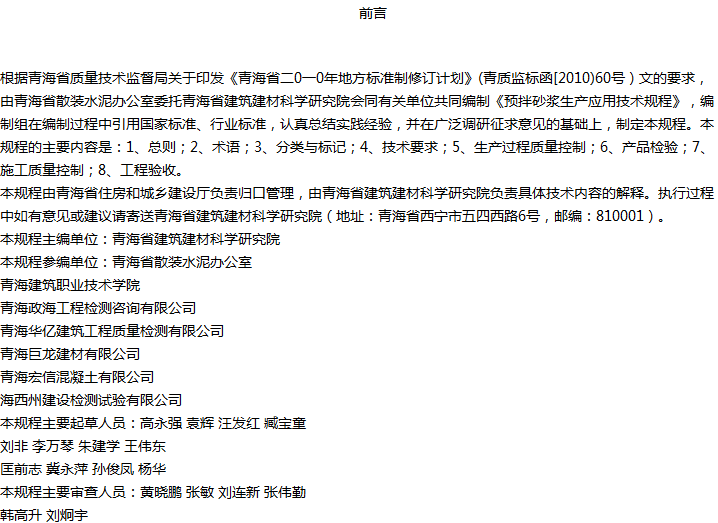 前言

根据青海省质量技术监督局关于印发《青海省二0一0年地方标准制修订计划》(青质监标函[2010]60号）文的要求，由青海省散装水泥办公室委托青海省建筑建材科学研究院会同有关单位共同编制《预拌砂浆生产应用技术规程》，编制组在编制过程中引用国家标准、行业标准，认真总结实践经验，并在广泛调研征求意见的基础上，制定本规程。本规程的主要内容是：1、总则；2、术语；3、分类与标记；4、技术要求；5、生产过程质量控制；6、产品检验；7、施工质量控制；8、工程验收。

本规程由青海省住房和城乡建设厅负责归口管理，由青海省建筑建材科学研究院负责具体技术内容的解释。执行过程中如有意见或建议请寄送青海省建筑建材科学研究院（地址：青海省西宁市五四西路6号，邮编：810001）。

本规程主编单位：青海省建筑建材科学研究院

本规程参编单位：青海省散装水泥办公室

青海建筑职业技术学院

青海政海工程检测咨询有限公司

青海华亿建筑工程质量检测有限公司

青海巨龙建材有限公司

青海宏信混凝土有限公司

海西州建设检测试验有限公司

本规程主要起草人员：高永强 袁辉 汪发红 臧宝童

刘非 李万琴 朱建学 王伟东

匡前志 冀永萍 孙俊凤 杨华

本规程主要审查人员：黄晓鹏 张敏 刘连新 张伟勤

韩高升 刘炯宇